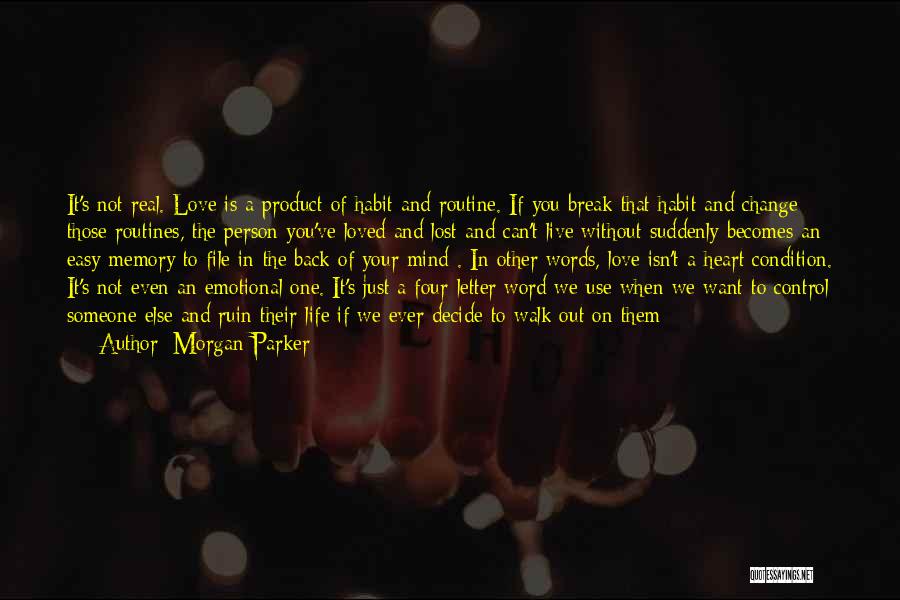 It's not real. Love is a product of habit and routine. If you break that habit and change those routines, the person you've loved and lost and can't live without suddenly becomes an easy memory to file in the back of your mind . In other words, love isn't a heart condition. It's not even an emotional one. It's just a four letter word we use when we want to control someone else and ruin their life if we ever decide to walk out on them

— Author: Morgan Parker

QUOTESSAYINGS.NET